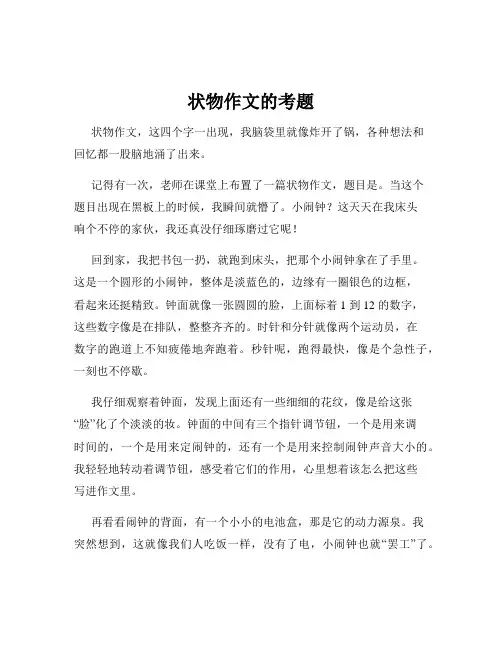 状物作文的考题

状物作文，这四个字一出现，我脑袋里就像炸开了锅，各种想法和回忆都一股脑地涌了出来。

记得有一次，老师在课堂上布置了一篇状物作文，题目是。当这个题目出现在黑板上的时候，我瞬间就懵了。小闹钟？这天天在我床头响个不停的家伙，我还真没仔细琢磨过它呢！

回到家，我把书包一扔，就跑到床头，把那个小闹钟拿在了手里。这是一个圆形的小闹钟，整体是淡蓝色的，边缘有一圈银色的边框，看起来还挺精致。钟面就像一张圆圆的脸，上面标着 1 到 12 的数字，这些数字像是在排队，整整齐齐的。时针和分针就像两个运动员，在数字的跑道上不知疲倦地奔跑着。秒针呢，跑得最快，像是个急性子，一刻也不停歇。

我仔细观察着钟面，发现上面还有一些细细的花纹，像是给这张“脸”化了个淡淡的妆。钟面的中间有三个指针调节钮，一个是用来调时间的，一个是用来定闹钟的，还有一个是用来控制闹钟声音大小的。我轻轻地转动着调节钮，感受着它们的作用，心里想着该怎么把这些写进作文里。

再看看闹钟的背面，有一个小小的电池盒，那是它的动力源泉。我突然想到，这就像我们人吃饭一样，没有了电，小闹钟也就“罢工”了。